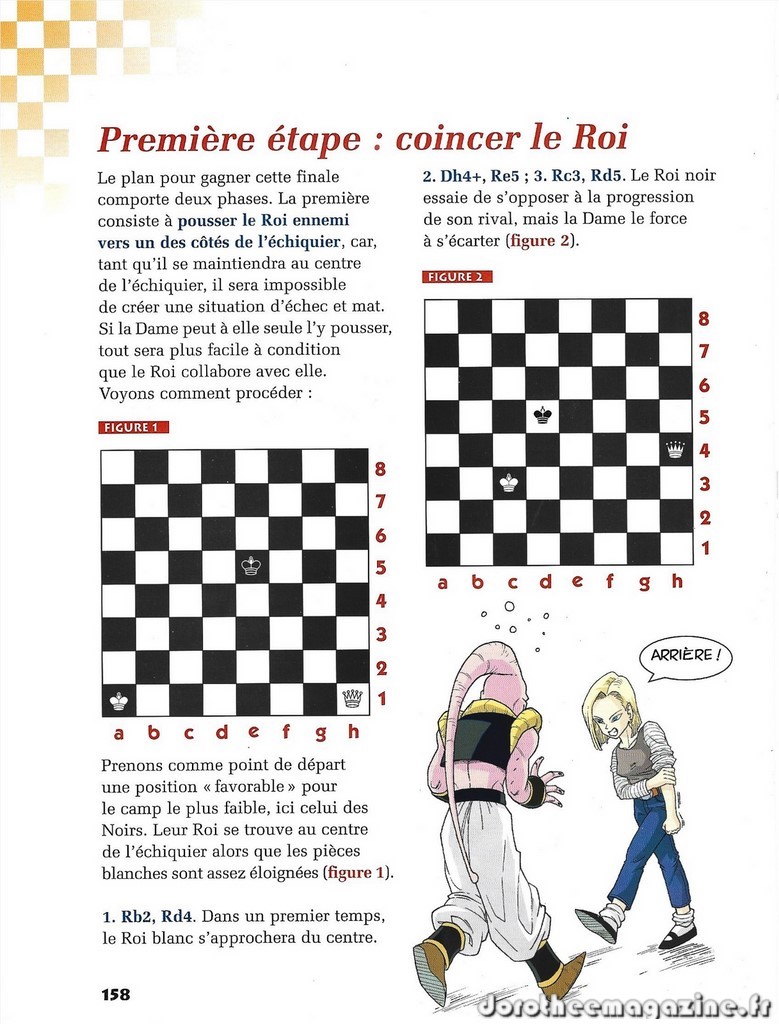 Première étape : coincer le Roi

Le plan pour gagner cette finale comporte deux phases. La première consiste à pousser le Roi ennemi vers un des côtés de l'échiquier, car, tant qu'il se maintiendra au centre de l'échiquier, il sera impossible de créer une situation d'échec et mat. Si la Dame peut à elle seule l'y pousser, tout sera plus facile à condition que le Roi collabore avec elle. Voyons comment procéder :

FIGURE 1

8
7
6
5
4
3
2
1
a b c d e f g h

Prenons comme point de départ une position « favorable » pour le camp le plus faible, ici celui des Noirs. Leur Roi se trouve au centre de l'échiquier alors que les pièces blanches sont assez éloignées (figure 1).

1. Rb2, Rd4. Dans un premier temps, le Roi blanc s'approchera du centre.

2. Dh4+, Re5 ; 3. Rc3, Rd5. Le Roi noir essaie de s'opposer à la progression de son rival, mais la Dame le force à s'écarter (figure 2).

FIGURE 2

8
7
6
5
4
3
2
1
a b c d e f g h

ARRIÈRE !

158

dorotheemagazine.fr